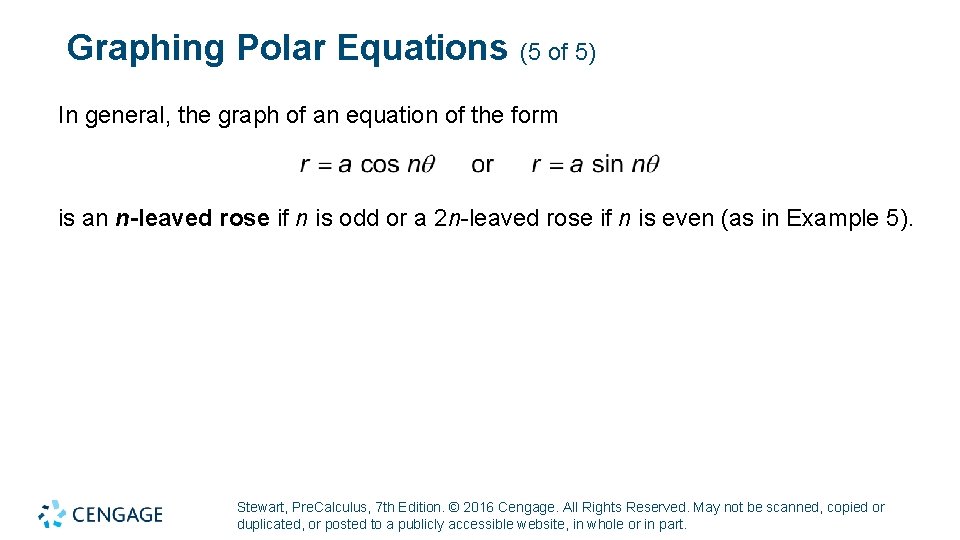 Graphing Polar Equations (5 of 5)

In general, the graph of an equation of the form

$r = a \cos n\theta$ or $r = a \sin n\theta$

is an n-leaved rose if n is odd or a 2n-leaved rose if n is even (as in Example 5).

CENGAGE

Stewart, PreCalculus, 7th Edition. © 2016 Cengage. All Rights Reserved. May not be scanned, copied or duplicated, or posted to a publicly accessible website, in whole or in part.